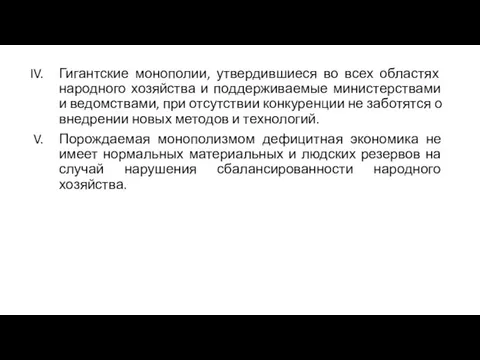 IV. Гигантские монополии, утвердившиеся во всех областях народного хозяйства и поддерживаемые министерствами и ведомствами, при отсутствии конкуренции не заботятся о внедрении новых методов и технологий.

V. Порождаемая монополизмом дефицитная экономика не имеет нормальных материальных и людских резервов на случай нарушения сбалансированности народного хозяйства.